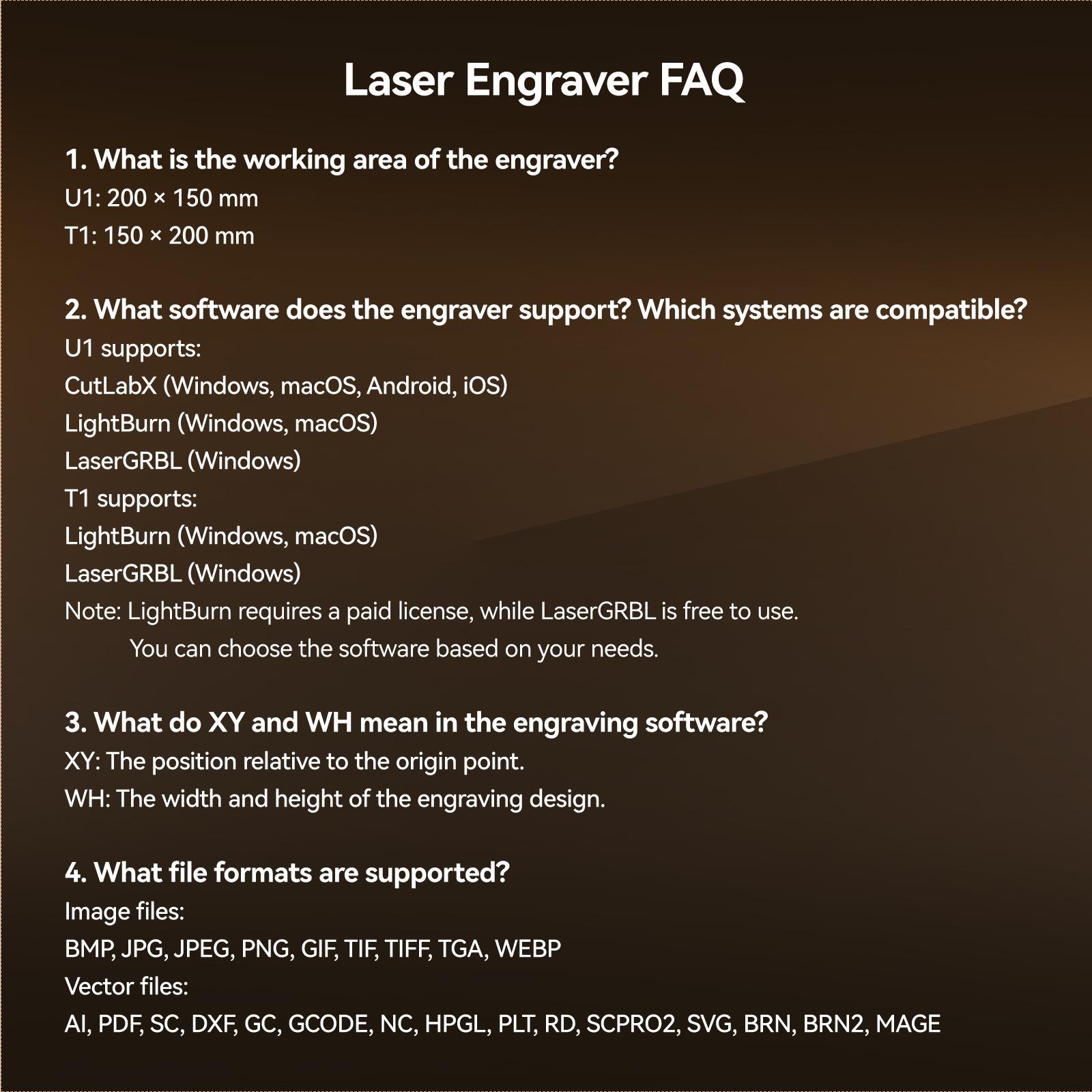 Laser Engraver FAQ

1. What is the working area of the engraver?
U1: 200 × 150 mm
T1: 150 × 200 mm

2. What software does the engraver support? Which systems are compatible?
U1 supports:
CutLabX (Windows, macOS, Android, iOS)
LightBurn (Windows, macOS)
LaserGRBL (Windows)
T1 supports:
LightBurn (Windows, macOS)
LaserGRBL (Windows)
Note: LightBurn requires a paid license, while LaserGRBL is free to use.
You can choose the software based on your needs.

3. What do XY and WH mean in the engraving software?
XY: The position relative to the origin point.
WH: The width and height of the engraving design.

4. What file formats are supported?
Image files:
BMP, JPG, JPEG, PNG, GIF, TIF, TIFF, TGA, WEBP
Vector files:
AI, PDF, SC, DXF, GC, GCODE, NC, HPGL, PLT, RD, SCPRO2, SVG, BRN, BRN2, MAGE